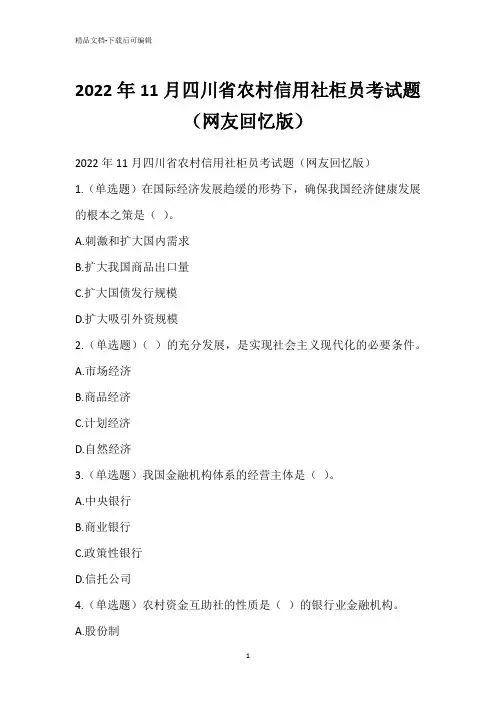 精品文档-下载后可编辑

2022年11月四川省农村信用社柜员考试题（网友回忆版）

2022年11月四川省农村信用社柜员考试题（网友回忆版）

1.（单选题）在国际经济发展趋缓的形势下，确保我国经济健康发展的根本之策是（ ）。

A.刺激和扩大国内需求

B.扩大我国商品出口量

C.扩大国债发行规模

D.扩大吸引外资规模

2.（单选题）（ ）的充分发展，是实现社会主义现代化的必要条件。

A.市场经济

B.商品经济

C.计划经济

D.自然经济

3.（单选题）我国金融机构体系的经营主体是（ ）。

A.中央银行

B.商业银行

C.政策性银行

D.信托公司

4.（单选题）农村资金互助社的性质是（ ）的银行业金融机构。

A.股份制

1